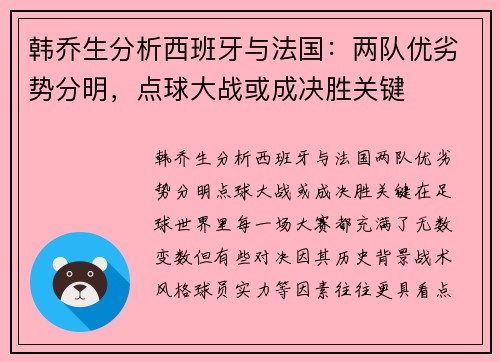 韩乔生分析西班牙与法国：两队优劣势分明，点球大战或成决胜关键

韩乔生分析西班牙与法国两队优劣势分明点球大战或成决胜关键在足球世界里每一场大赛都充满了无数变数但有些对决因其历史背景战术风格球员实力等因素往往更具看点